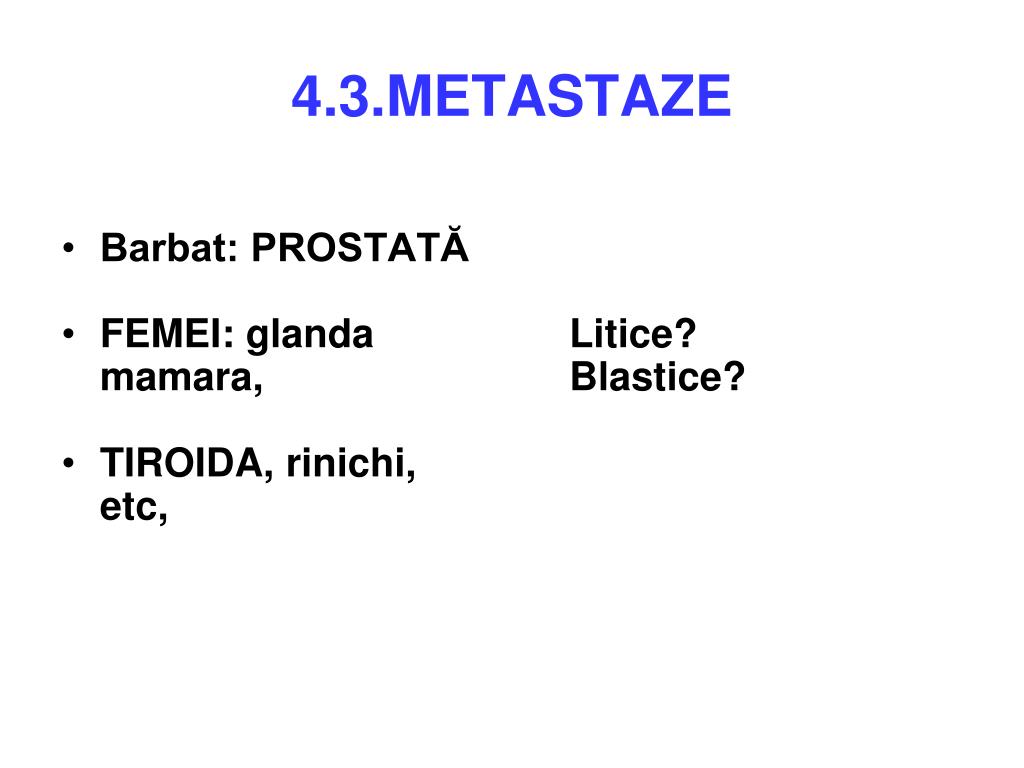 4.3.METASTAZE

• Barbat: PROSTATĂ

• FEMEI: glanda mamara,

• TIROIDA, rinichi, etc,

Litice?
Blastice?